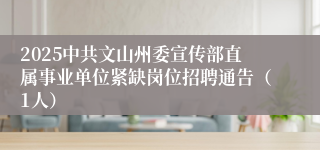 2025中共文山州委宣传部直属事业单位紧缺岗位招聘通告（1人）